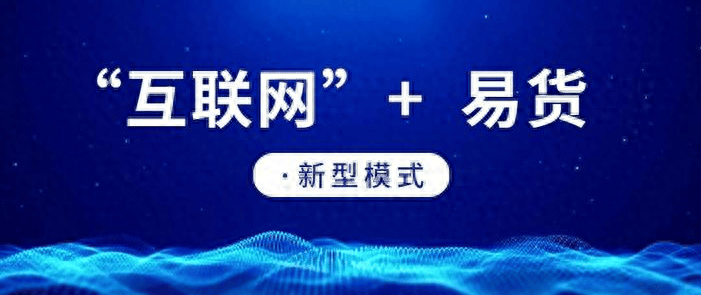 “互联网” + 易货

·新型模式